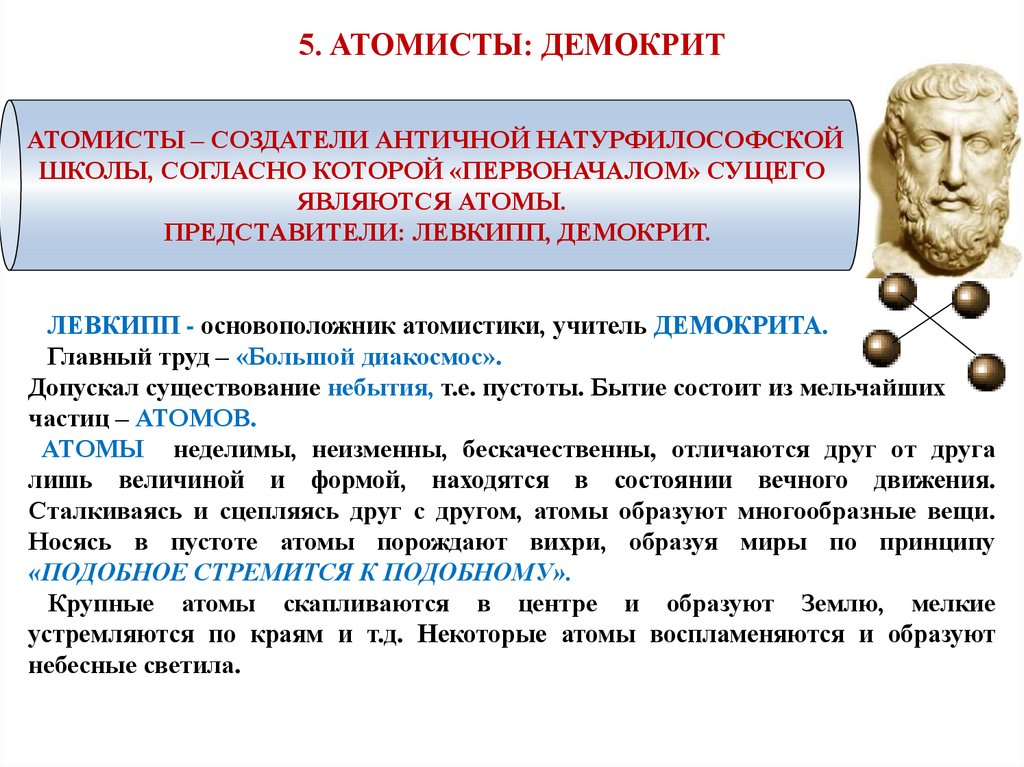 5. АТОМИСТЫ: ДЕМОКРИТ

АТОМИСТЫ – СОЗДАТЕЛИ АНТИЧНОЙ НАТУРФИЛОСОФСКОЙ ШКОЛЫ, СОГЛАСНО КОТОРОЙ «ПЕРВОНАЧАЛОМ» СУЩЕГО ЯВЛЯЮТСЯ АТОМЫ.
ПРЕДСТАВИТЕЛИ: ЛЕВКИПП, ДЕМОКРИТ.

ЛЕВКИПП - основоположник атомистики, учитель ДЕМОКРИТА.
Главный труд – «Большой диакосмос».
Допускал существование небытия, т.е. пустоты. Бытие состоит из мельчайших частиц – АТОМОВ.
АТОМЫ неделимы, неизменны, бескачественны, отличаются друг от друга лишь величиной и формой, находятся в состоянии вечного движения. Сталкиваясь и сцепляясь друг с другом, атомы образуют многообразные вещи. Носясь в пустоте атомы порождают вихри, образуя миры по принципу «ПОДОБНОЕ СТРЕМИТСЯ К ПОДОБНОМУ».
Крупные атомы скапливаются в центре и образуют Землю, мелкие устремляются по краям и т.д. Некоторые атомы воспламеняются и образуют небесные светила.